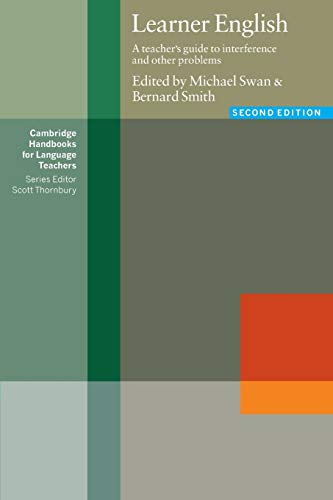 Learner English

A teacher's guide to interference and other problems

Edited by Michael Swan & Bernard Smith

SECOND EDITION

Cambridge Handbooks for Language Teachers

Series Editor
Scott Thornbury